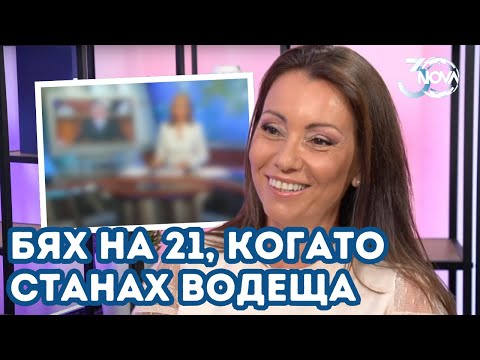 30 NOVA

БЯХ НА 21, КОГАТО СТАНАХ ВОДЕЩА